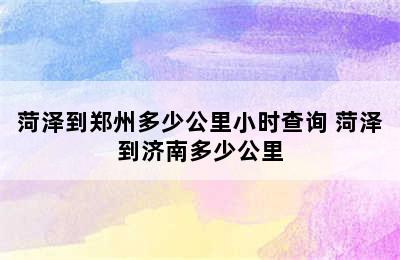 菏泽到郑州多少公里小时查询 菏泽到济南多少公里